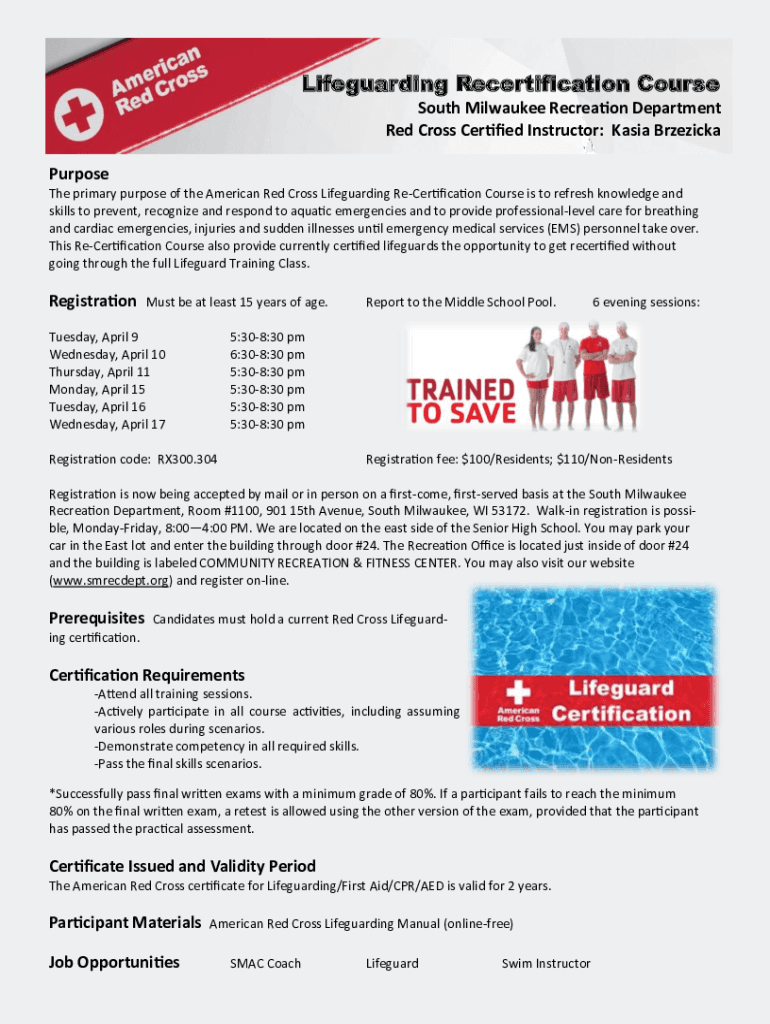 American Red Cross

Lifeguarding Recertification Course
South Milwaukee Recreation Department
Red Cross Certified Instructor: Kasia Brzezicka

Purpose
The primary purpose of the American Red Cross Lifeguarding Re-Certification Course is to refresh knowledge and skills to prevent, recognize and respond to aquatic emergencies and to provide professional-level care for breathing and cardiac emergencies, injuries and sudden illnesses until emergency medical services (EMS) personnel take over. This Re-Certification Course also provide currently certified lifeguards the opportunity to get recertified without going through the full Lifeguard Training Class.

Registration Must be at least 15 years of age. Report to the Middle School Pool. 6 evening sessions:

| | |
|---|---|
| Tuesday, April 9 | 5:30-8:30 pm |
| Wednesday, April 10 | 6:30-8:30 pm |
| Thursday, April 11 | 5:30-8:30 pm |
| Monday, April 15 | 5:30-8:30 pm |
| Tuesday, April 16 | 5:30-8:30 pm |
| Wednesday, April 17 | 5:30-8:30 pm |

TRAINED TO SAVE

Registration code: RX300.304 Registration fee: $100/Residents; $110/Non-Residents

Registration is now being accepted by mail or in person on a first-come, first-served basis at the South Milwaukee Recreation Department, Room #1100, 901 15th Avenue, South Milwaukee, WI 53172. Walk-in registration is possible, Monday-Friday, 8:00—4:00 PM. We are located on the east side of the Senior High School. You may park your car in the East lot and enter the building through door #24. The Recreation Office is located just inside of door #24 and the building is labeled COMMUNITY RECREATION & FITNESS CENTER. You may also visit our website (www.smrecdept.org) and register on-line.

Prerequisites Candidates must hold a current Red Cross Lifeguarding certification.

Certification Requirements
-Attend all training sessions.
-Actively participate in all course activities, including assuming various roles during scenarios.
-Demonstrate competency in all required skills.
-Pass the final skills scenarios.

American Red Cross Lifeguard Certification

*Successfully pass final written exams with a minimum grade of 80%. If a participant fails to reach the minimum 80% on the final written exam, a retest is allowed using the other version of the exam, provided that the participant has passed the practical assessment.

Certificate Issued and Validity Period
The American Red Cross certificate for Lifeguarding/First Aid/CPR/AED is valid for 2 years.

Participant Materials American Red Cross Lifeguarding Manual (online-free)

Job Opportunities SMAC Coach Lifeguard Swim Instructor